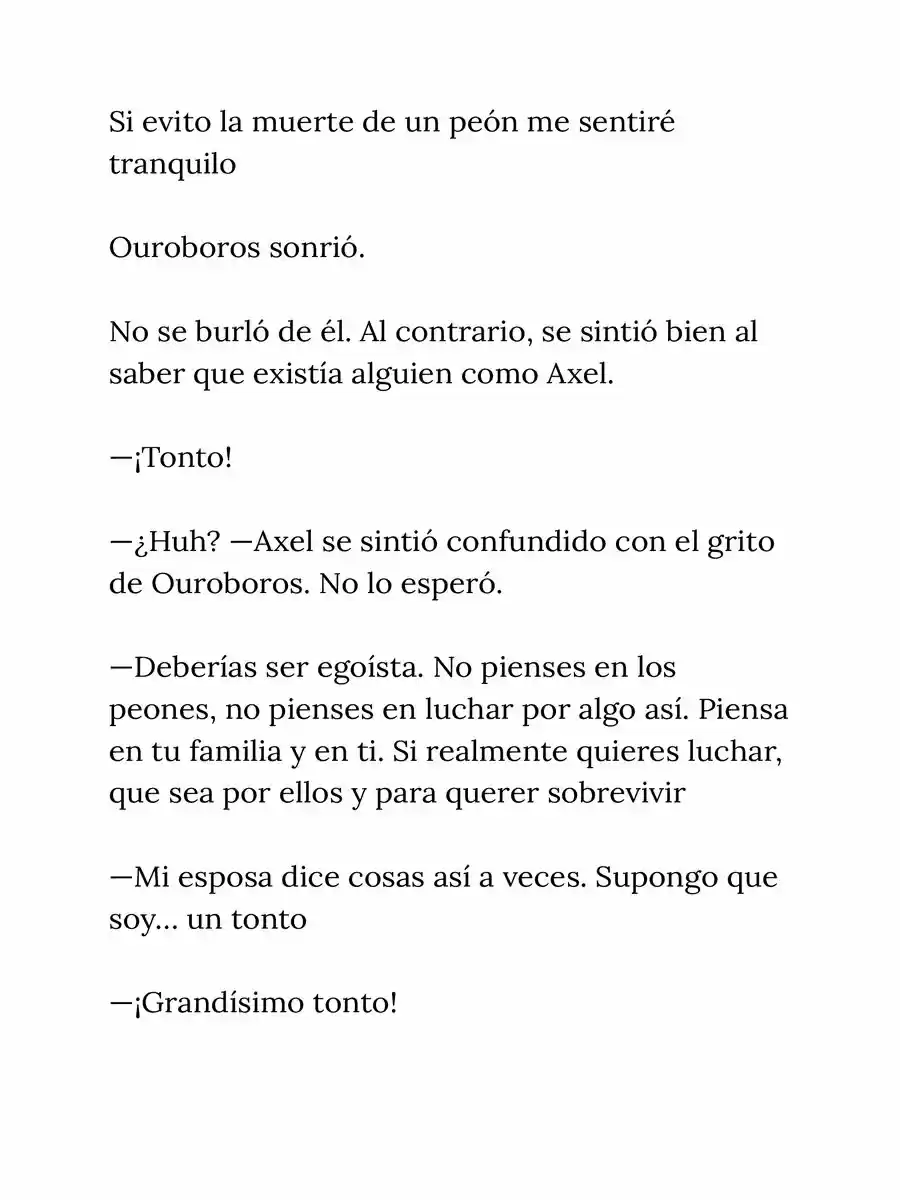 Si evito la muerte de un peón me sentiré tranquilo

Ouroboros sonrió.

No se burló de él. Al contrario, se sintió bien al saber que existía alguien como Axel.

—¡Tonto!

—¿Huh? —Axel se sintió confundido con el grito de Ouroboros. No lo esperó.

—Deberías ser egoísta. No pienses en los peones, no pienses en luchar por algo así. Piensa en tu familia y en ti. Si realmente quieres luchar, que sea por ellos y para querer sobrevivir

—Mi esposa dice cosas así a veces. Supongo que soy… un tonto

—¡Grandísimo tonto!